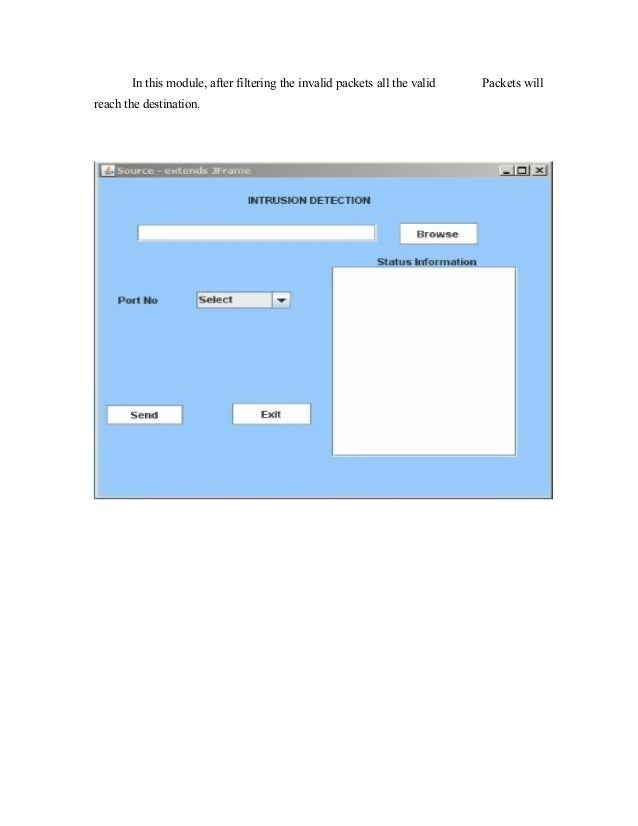 In this module, after filtering the invalid packets all the valid Packets will reach the destination.

Source - extends JFrame

INTRUSION DETECTION

Browse

Status Information

Port No

Select

Send

Exit